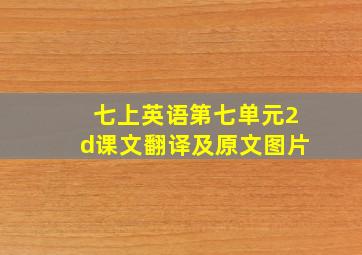 七上英语第七单元2d课文翻译及原文图片